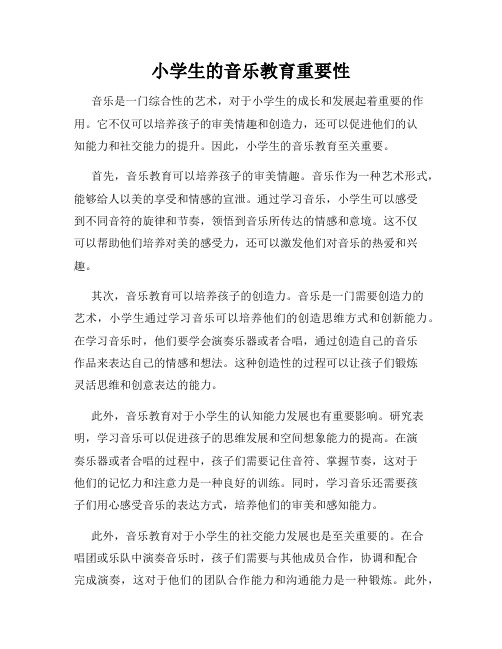 小学生的音乐教育重要性

音乐是一门综合性的艺术，对于小学生的成长和发展起着重要的作用。它不仅可以培养孩子的审美情趣和创造力，还可以促进他们的认知能力和社交能力的提升。因此，小学生的音乐教育至关重要。

首先，音乐教育可以培养孩子的审美情趣。音乐作为一种艺术形式，能够给人以美的享受和情感的宣泄。通过学习音乐，小学生可以感受到不同音符的旋律和节奏，领悟到音乐所传达的情感和意境。这不仅可以帮助他们培养对美的感受力，还可以激发他们对音乐的热爱和兴趣。

其次，音乐教育可以培养孩子的创造力。音乐是一门需要创造力的艺术，小学生通过学习音乐可以培养他们的创造思维方式和创新能力。在学习音乐时，他们要学会演奏乐器或者合唱，通过创造自己的音乐作品来表达自己的情感和想法。这种创造性的过程可以让孩子们锻炼灵活思维和创意表达的能力。

此外，音乐教育对于小学生的认知能力发展也有重要影响。研究表明，学习音乐可以促进孩子的思维发展和空间想象能力的提高。在演奏乐器或者合唱的过程中，孩子们需要记住音符、掌握节奏，这对于他们的记忆力和注意力是一种良好的训练。同时，学习音乐还需要孩子们用心感受音乐的表达方式，培养他们的审美和感知能力。

此外，音乐教育对于小学生的社交能力发展也是至关重要的。在合唱团或乐队中演奏音乐时，孩子们需要与其他成员合作，协调和配合完成演奏，这对于他们的团队合作能力和沟通能力是一种锻炼。此外，